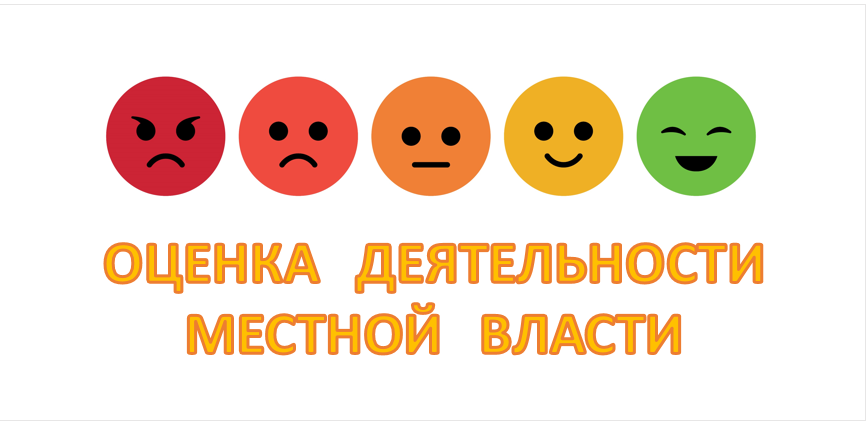 ОЦЕНКА ДЕЯТЕЛЬНОСТИ МЕСТНОЙ ВЛАСТИ